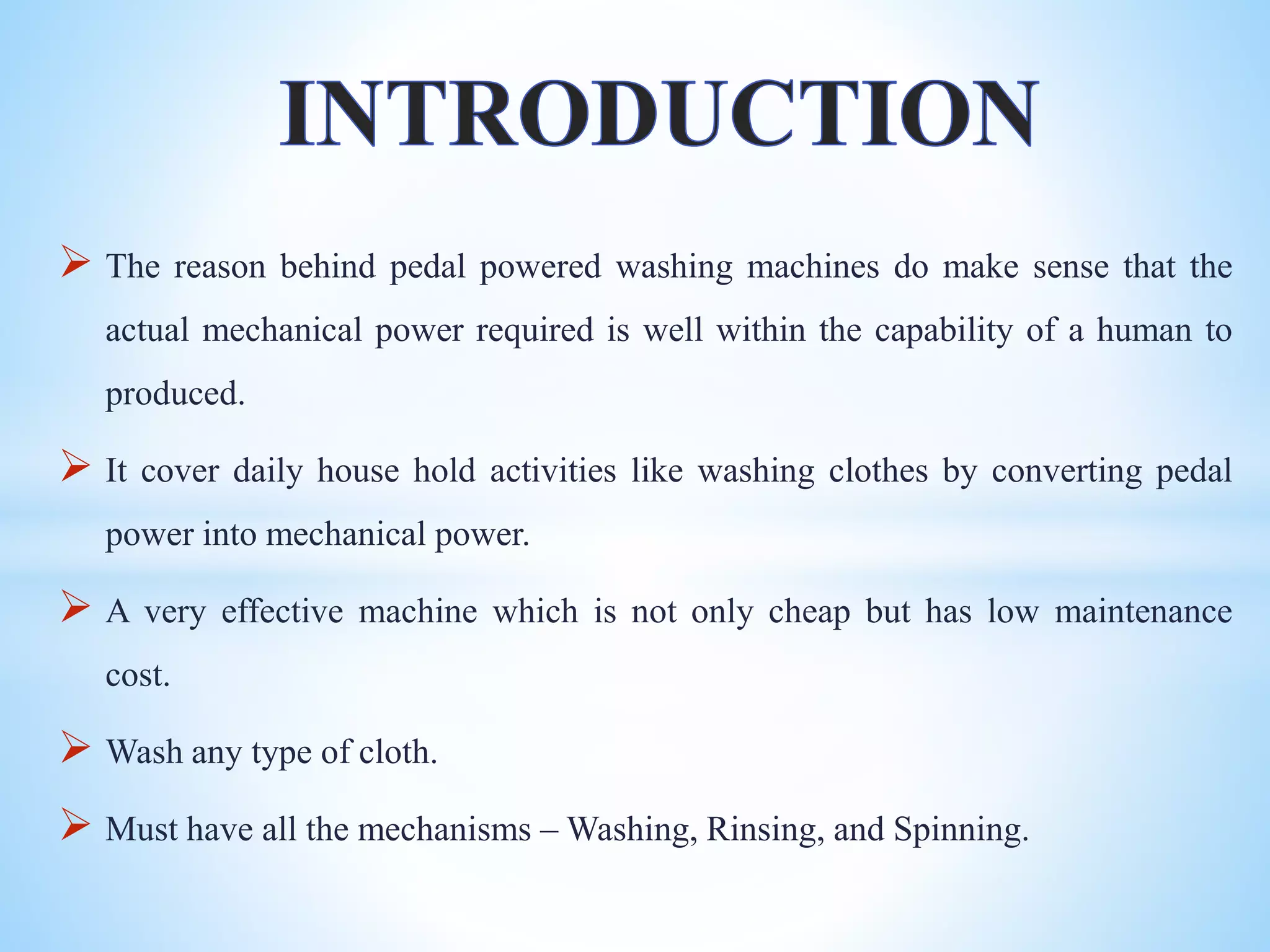 INTRODUCTION

➢ The reason behind pedal powered washing machines do make sense that the actual mechanical power required is well within the capability of a human to produced.

➢ It cover daily house hold activities like washing clothes by converting pedal power into mechanical power.

➢ A very effective machine which is not only cheap but has low maintenance cost.

➢ Wash any type of cloth.

➢ Must have all the mechanisms – Washing, Rinsing, and Spinning.